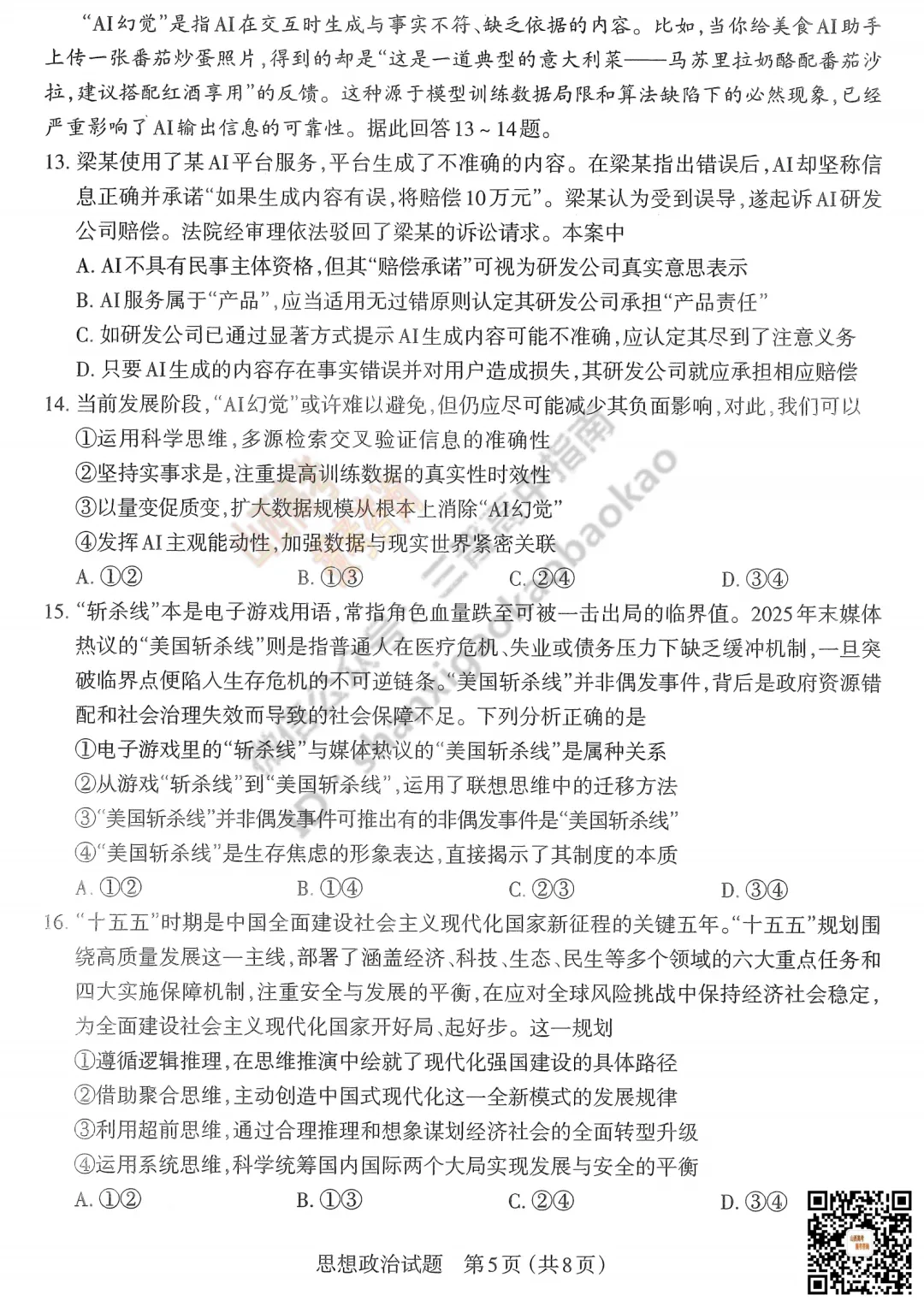 “AI幻觉”是指AI在交互时生成与事实不符、缺乏依据的内容。比如，当你给美食AI助手上传一张番茄炒蛋照片，得到的却是“这是一道典型的意大利菜——马苏里拉奶酪配番茄沙拉，建议搭配红酒享用”的反馈。这种源于模型训练数据局限和算法缺陷下的必然现象，已经严重影响了AI输出信息的可靠性。据此回答13～14题。

13. 梁某使用了某AI平台服务，平台生成了不准确的内容。在梁某指出错误后，AI却坚称信息正确并承诺“如果生成内容有误，将赔偿10万元”。梁某认为受到误导，遂起诉AI研发公司赔偿。法院经审理依法驳回了梁某的诉讼请求。本案中

A. AI不具有民事主体资格，但其“赔偿承诺”可视为研发公司真实意思表示

B. AI服务属于“产品”，应当适用无过错原则认定其研发公司承担“产品责任”

C. 如研发公司已通过显著方式提示AI生成内容可能不准确，应认定其尽到了注意义务

D. 只要AI生成的内容存在事实错误并对用户造成损失，其研发公司就应承担相应赔偿

14. 当前发展阶段，“AI幻觉”或许难以避免，但仍应尽可能减少其负面影响，对此，我们可以

①运用科学思维，多源检索交叉验证信息的准确性

②坚持实事求是，注重提高训练数据的真实性时效性

③以量变促质变，扩大数据规模从根本上消除“AI幻觉”

④发挥AI主观能动性，加强数据与现实世界紧密关联

A. ①②　　B. ①③　　C. ②④　　D. ③④

15. “斩杀线”本是电子游戏用语，常指角色血量跌至可被一击出局的临界值。2025年末媒体热议的“美国斩杀线”则是指普通人在医疗危机、失业或债务压力下缺乏缓冲机制，一旦突破临界点便陷入生存危机的不可逆链条。“美国斩杀线”并非偶发事件，背后是政府资源错配和社会治理失效而导致的社会保障不足。下列分析正确的是

①电子游戏里的“斩杀线”与媒体热议的“美国斩杀线”是属种关系

②从游戏“斩杀线”到“美国斩杀线”，运用了联想思维中的迁移方法

③“美国斩杀线”并非偶发事件可推出有的非偶发事件是“美国斩杀线”

④“美国斩杀线”是生存焦虑的形象表达，直接揭示了其制度的本质

A. ①②　　B. ①④　　C. ②③　　D. ③④

16. “十五五”时期是中国全面建设社会主义现代化国家新征程的关键五年。“十五五”规划围绕高质量发展这一主线，部署了涵盖经济、科技、生态、民生等多个领域的六大重点任务和四大实施保障机制，注重安全与发展的平衡，在应对全球风险挑战中保持经济社会稳定，为全面建设社会主义现代化国家开好局、起好步。这一规划

①遵循逻辑推理，在思维推演中绘就了现代化强国建设的具体路径

②借助聚合思维，主动创造中国式现代化这一全新模式的发展规律

③利用超前思维，通过合理推理和想象谋划经济社会的全面转型升级

④运用系统思维，科学统筹国内国际两个大局实现发展与安全的平衡

A. ①②　　B. ①③　　C. ②④　　D. ③④

思想政治试题　第5页（共8页）